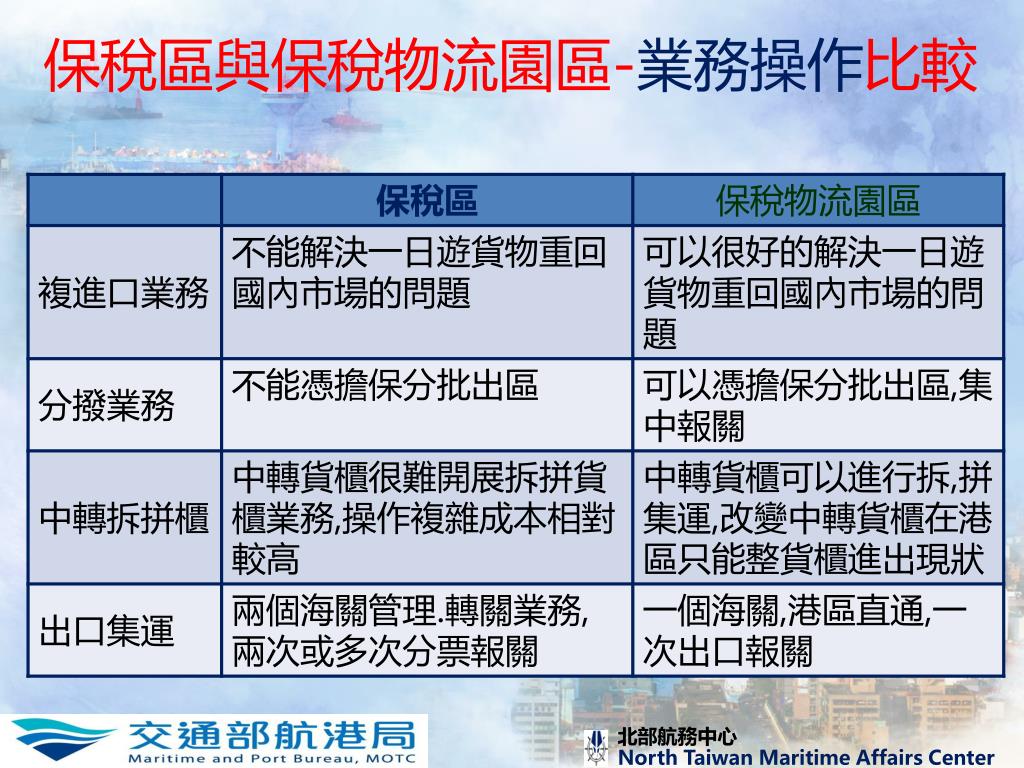 保稅區與保稅物流園區-業務操作比較

| | 保稅區 | 保稅物流園區 |
|---|---|---|
| 複進口業務 | 不能解決一日遊貨物重回國內市場的問題 | 可以很好的解決一日遊貨物重回國內市場的問題 |
| 分撥業務 | 不能憑擔保分批出區 | 可以憑擔保分批出區,集中報關 |
| 中轉拆拼櫃 | 中轉貨櫃很難開展拆拼貨櫃業務,操作複雜成本相對較高 | 中轉貨櫃可以進行拆,拼集運,改變中轉貨櫃在港區只能整貨櫃進出現狀 |
| 出口集運 | 兩個海關管理.轉關業務,兩次或多次分票報關 | 一個海關,港區直通,一次出口報關 |

交通部航港局
Maritime and Port Bureau, MOTC

北部航務中心
North Taiwan Maritime Affairs Center